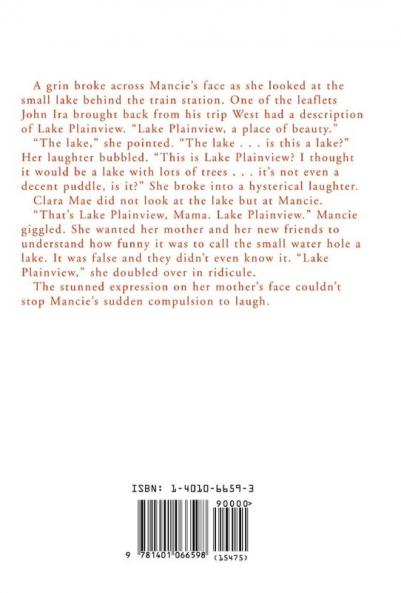 A grin broke across Mancie's face as she looked at the small lake behind the train station. One of the leaflets John Ira brought back from his trip West had a description of Lake Plainview. "Lake Plainview, a place of beauty."

"The lake," she pointed. "The lake . . . is this a lake?" Her laughter bubbled. "This is Lake Plainview? I thought it would be a lake with lots of trees . . . it's not even a decent puddle, is it?" She broke into a hysterical laughter.

Clara Mae did not look at the lake but at Mancie.

"That's Lake Plainview, Mama. Lake Plainview." Mancie giggled. She wanted her mother and her new friends to understand how funny it was to call the small water hole a lake. It was false and they didn't even know it. "Lake Plainview," she doubled over in ridicule.

The stunned expression on her mother's face couldn't stop Mancie's sudden compulsion to laugh.

ISBN: 1-4010-6659-3

90000>

9 781401 066598 (15475)